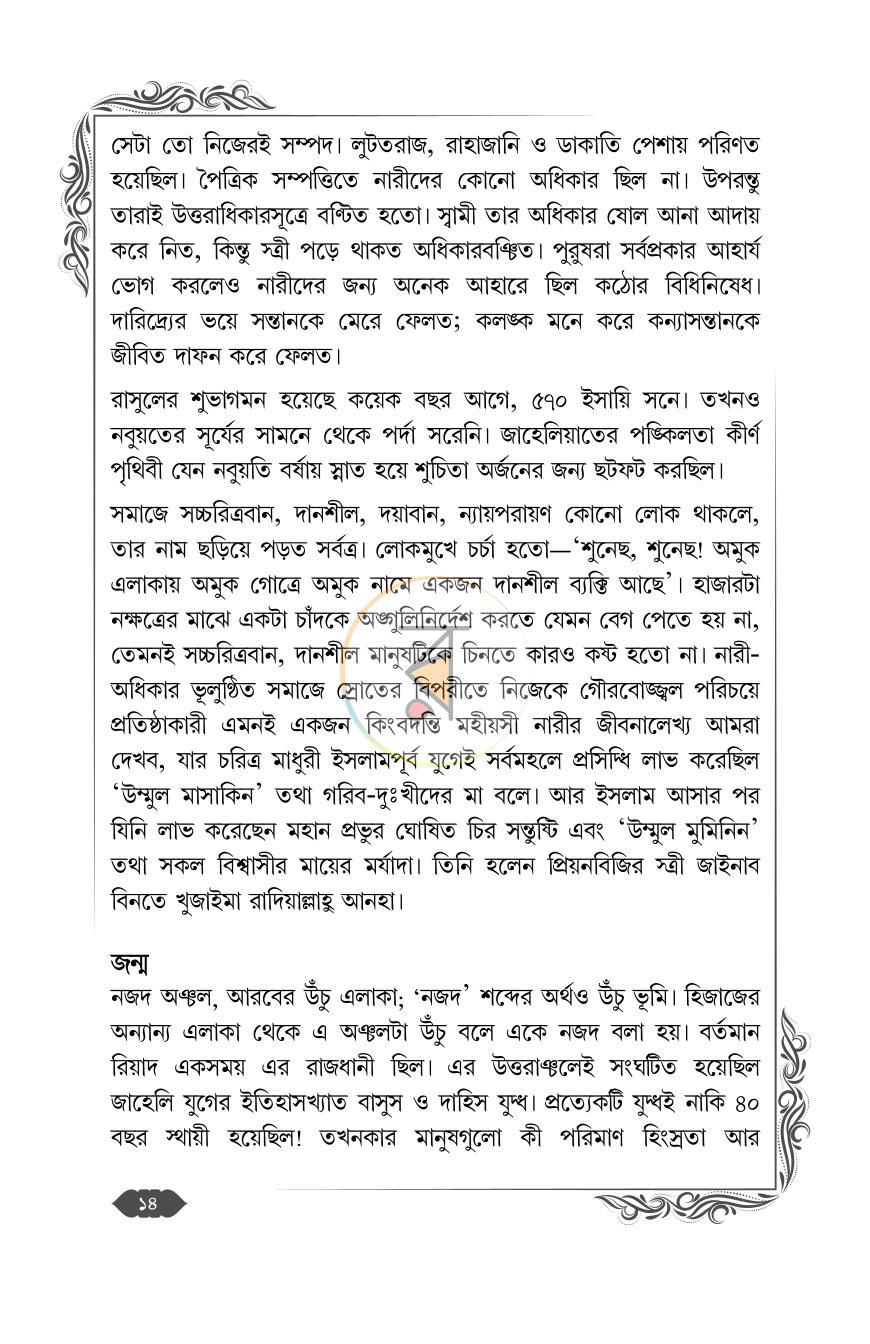 সেটা তো নিজেরই সম্পদ। লুটতরাজ, রাহাজানি ও ডাকাতি পেশায় পরিণত হয়েছিল। পৈত্রিক সম্পত্তিতে নারীদের কোনো অধিকার ছিল না। উপরন্তু তারাই উত্তরাধিকারসূত্রে বণ্টিত হতো। স্বামী তার অধিকার ষোল আনা আদায় করে নিত, কিন্তু স্ত্রী পড়ে থাকত অধিকারবঞ্চিত। পুরুষরা সর্বপ্রকার আহার্য ভোগ করলেও নারীদের জন্য অনেক আহারে ছিল কঠোর বিধিনিষেধ। দারিদ্র্যের ভয়ে সন্তানকে মেরে ফেলত; কলঙ্ক মনে করে কন্যাসন্তানকে জীবিত দাফন করে ফেলত।

রাসুলের শুভাগমন হয়েছে কয়েক বছর আগে, ৫৭০ ইসায়ি সনে। তখনও নবুয়তের সূর্যের সামনে থেকে পর্দা সরেনি। জাহেলিয়াতের পঙ্কিলতা কীর্ণ পৃথিবী যেন নবুয়তি বর্ষায় স্নাত হয়ে শুচিতা অর্জনের জন্য ছটফট করছিল।

সমাজে সচ্চরিত্রবান, দানশীল, দয়াবান, ন্যায়পরায়ণ কোনো লোক থাকলে, তার নাম ছড়িয়ে পড়ত সর্বত্র। লোকমুখে চর্চা হতো—'শুনেছ, শুনেছ! অমুক এলাকায় অমুক গোত্রে অমুক নামে একজন দানশীল ব্যক্তি আছে'। হাজারটা নক্ষত্রের মাঝে একটা চাঁদকে অঙ্গুলিনির্দেশ করতে যেমন বেগ পেতে হয় না, তেমনই সচ্চরিত্রবান, দানশীল মানুষটিকে চিনতে কারও কষ্ট হতো না। নারী-অধিকার ভূলুণ্ঠিত সমাজে স্রোতের বিপরীতে নিজেকে গৌরবোজ্জ্বল পরিচয়ে প্রতিষ্ঠাকারী এমনই একজন কিংবদন্তি মহীয়সী নারীর জীবনালেখ্য আমরা দেখব, যার চরিত্র মাধুরী ইসলামপূর্ব যুগেই সর্বমহলে প্রসিদ্ধি লাভ করেছিল 'উম্মুল মাসাকিন' তথা গরিব-দুঃখীদের মা বলে। আর ইসলাম আসার পর যিনি লাভ করেছেন মহান প্রভুর ঘোষিত চির সন্তুষ্টি এবং 'উম্মুল মুমিনিন' তথা সকল বিশ্বাসীর মায়ের মর্যাদা। তিনি হলেন প্রিয়নবিজির স্ত্রী জাইনাব বিনতে খুজাইমা রাদিয়াল্লাহু আনহা।

জন্ম

নজদ অঞ্চল, আরবের উঁচু এলাকা; 'নজদ' শব্দের অর্থও উঁচু ভূমি। হিজাজের অন্যান্য এলাকা থেকে এ অঞ্চলটা উঁচু বলে একে নজদ বলা হয়। বর্তমান রিয়াদ একসময় এর রাজধানী ছিল। এর উত্তরাঞ্চলেই সংঘটিত হয়েছিল জাহেলি যুগের ইতিহাসখ্যাত বাসুস ও দাহিস যুদ্ধ। প্রত্যেকটি যুদ্ধই নাকি ৪০ বছর স্থায়ী হয়েছিল! তখনকার মানুষগুলো কী পরিমাণ হিংস্রতা আর

১৪